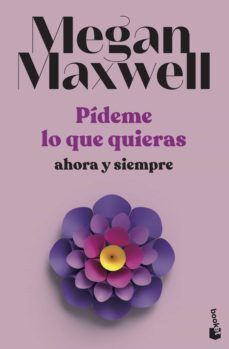 Megan Maxwell

Pídeme lo que quieras

ahora y siempre

booket